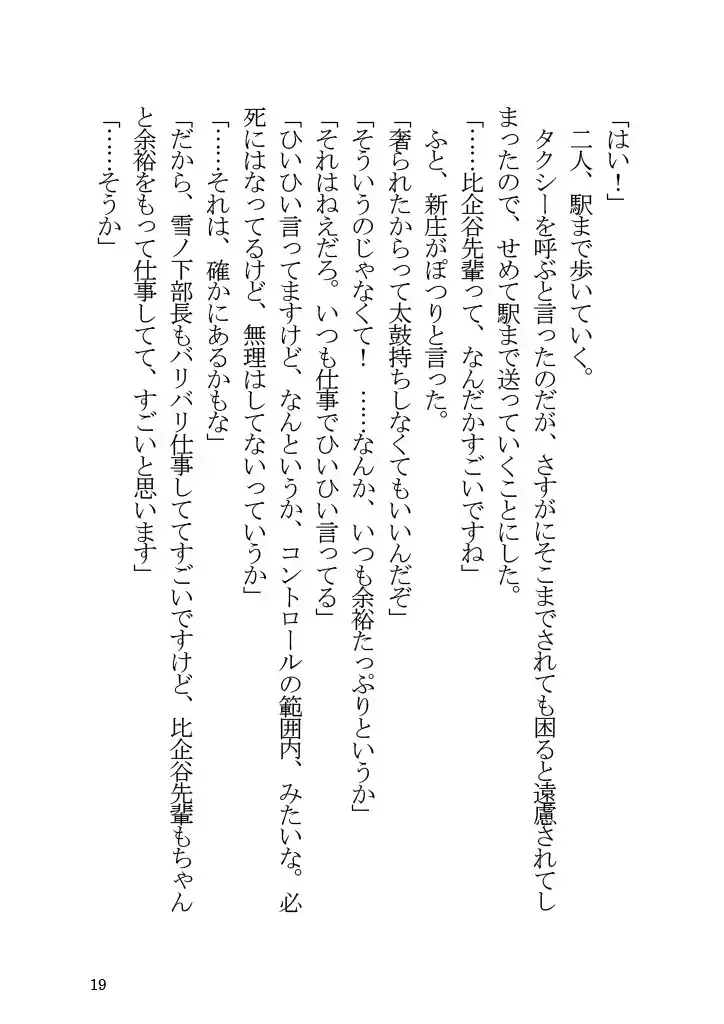 「はい！」

二人、駅まで歩いていく。

タクシーを呼ぶと言ったのだが、さすがにそこまでされても困ると遠慮されてしまったので、せめて駅まで送っていくことにした。

「……比企谷先輩って、なんだかすごいですね」

ふと、新庄がぽつりと言った。

「奢られたからって太鼓持ちしなくてもいいんだぞ」

「そういうのじゃなくて！　……なんか、いつも余裕たっぷりというか」

「それはねえだろ。いつも仕事でひいひい言ってる」

「ひいひい言ってますけど、なんというか、コントロールの範囲内、みたいな。必死にはなってるけど、無理はしてないっていうか」

「……それは、確かにあるかもな」

「だから、雪ノ下部長もバリバリ仕事しててすごいですけど、比企谷先輩もちゃんと余裕をもって仕事してて、すごいと思います」

「……そうか」

19